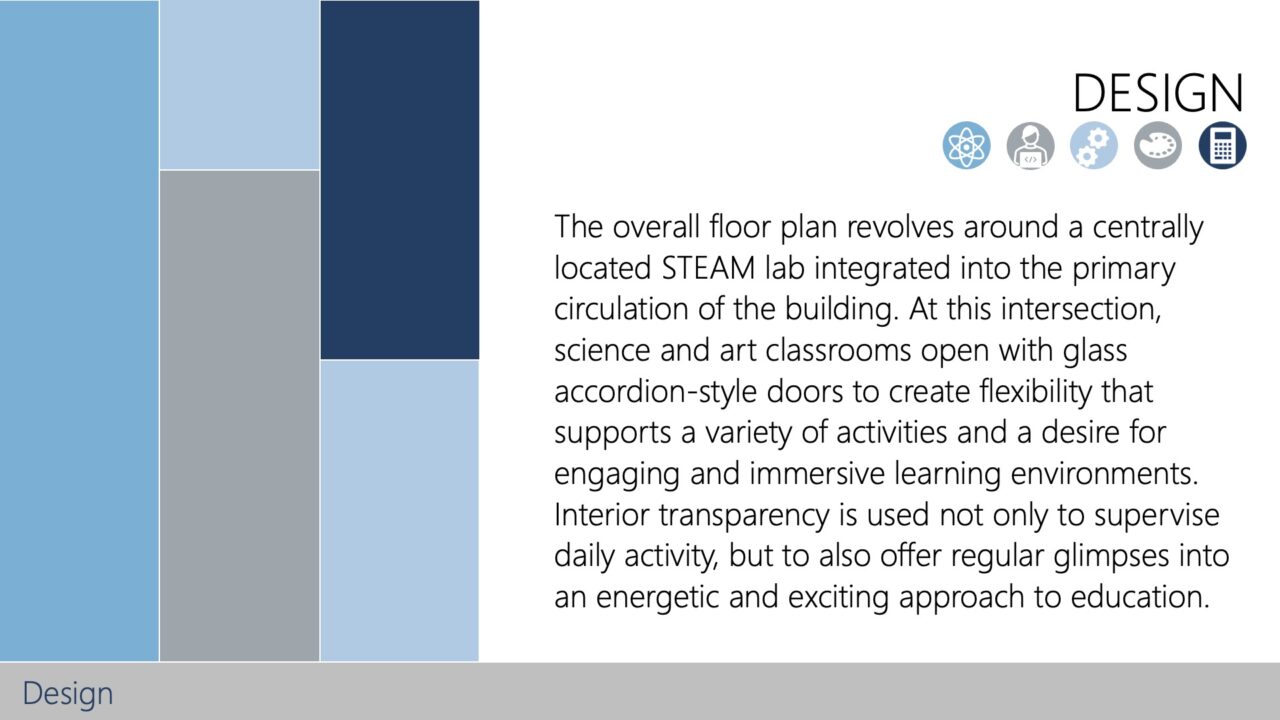 DESIGN

The overall floor plan revolves around a centrally located STEAM lab integrated into the primary circulation of the building. At this intersection, science and art classrooms open with glass accordion-style doors to create flexibility that supports a variety of activities and a desire for engaging and immersive learning environments. Interior transparency is used not only to supervise daily activity, but to also offer regular glimpses into an energetic and exciting approach to education.

Design